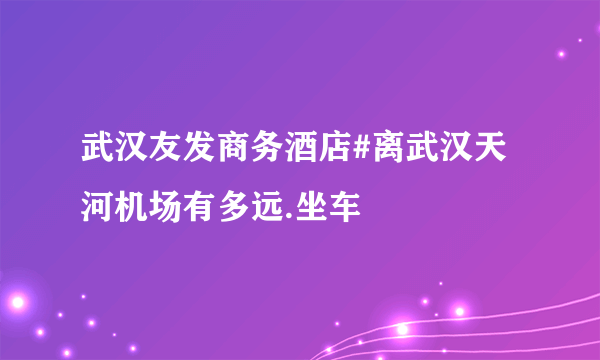 武汉友发商务酒店#离武汉天河机场有多远.坐车